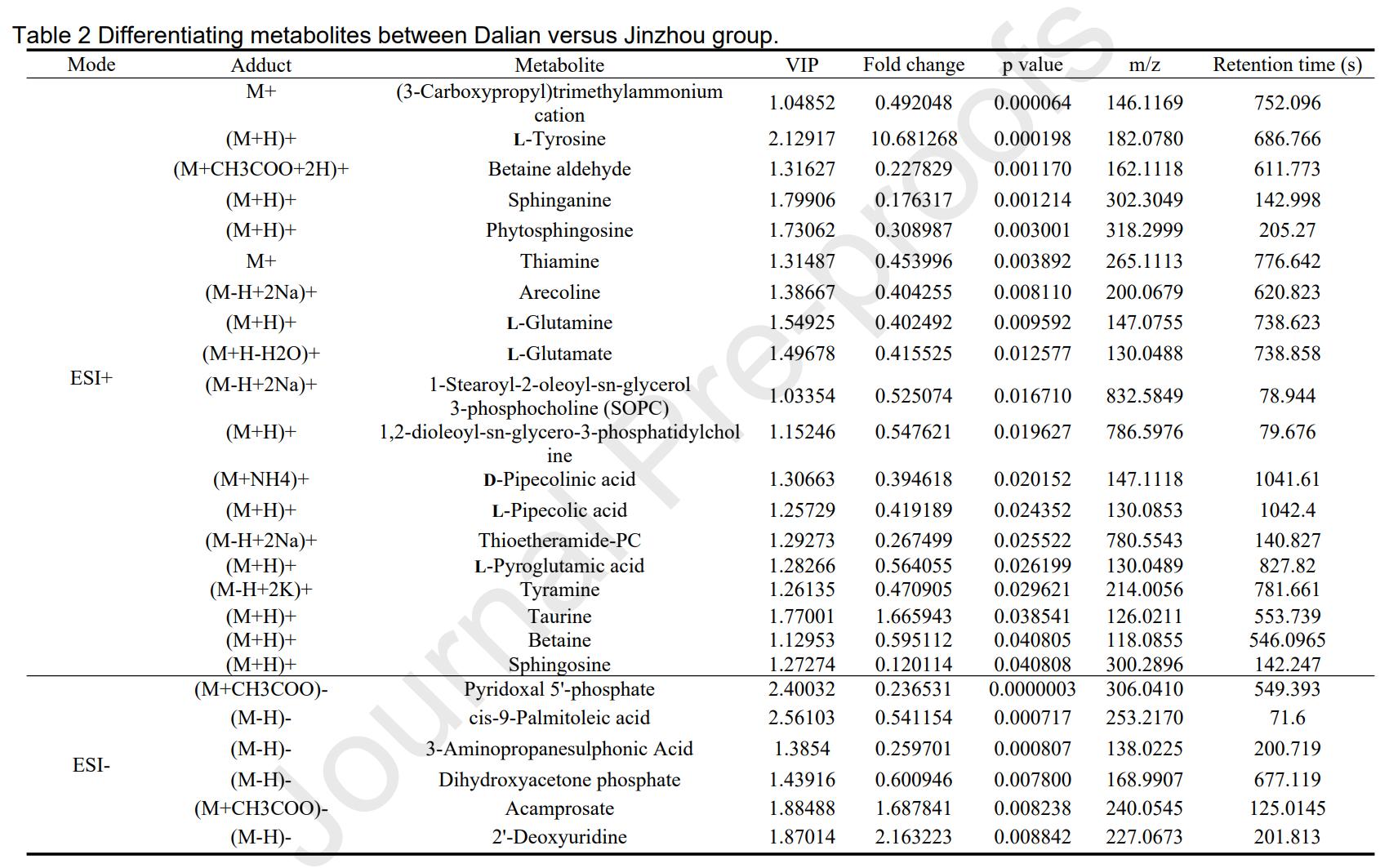 Table 2 Differentiating metabolites between Dalian versus Jinzhou group.

| Mode | Adduct | Metabolite | VIP | Fold change | p value | m/z | Retention time (s) |
|---|---|---|---|---|---|---|---|
| ESI+ | M+ | (3-Carboxypropyl)trimethylammonium cation | 1.04852 | 0.492048 | 0.000064 | 146.1169 | 752.096 |
| | (M+H)+ | L-Tyrosine | 2.12917 | 10.681268 | 0.000198 | 182.0780 | 686.766 |
| | (M+CH3COO+2H)+ | Betaine aldehyde | 1.31627 | 0.227829 | 0.001170 | 162.1118 | 611.773 |
| | (M+H)+ | Sphinganine | 1.79906 | 0.176317 | 0.001214 | 302.3049 | 142.998 |
| | (M+H)+ | Phytosphingosine | 1.73062 | 0.308987 | 0.003001 | 318.2999 | 205.27 |
| | M+ | Thiamine | 1.31487 | 0.453996 | 0.003892 | 265.1113 | 776.642 |
| | (M-H+2Na)+ | Arecoline | 1.38667 | 0.404255 | 0.008110 | 200.0679 | 620.823 |
| | (M+H)+ | L-Glutamine | 1.54925 | 0.402492 | 0.009592 | 147.0755 | 738.623 |
| | (M+H-H2O)+ | L-Glutamate | 1.49678 | 0.415525 | 0.012577 | 130.0488 | 738.858 |
| | (M-H+2Na)+ | 1-Stearoyl-2-oleoyl-sn-glycerol 3-phosphocholine (SOPC) | 1.03354 | 0.525074 | 0.016710 | 832.5849 | 78.944 |
| | (M+H)+ | 1,2-dioleoyl-sn-glycero-3-phosphatidylcholine | 1.15246 | 0.547621 | 0.019627 | 786.5976 | 79.676 |
| | (M+NH4)+ | D-Pipecolinic acid | 1.30663 | 0.394618 | 0.020152 | 147.1118 | 1041.61 |
| | (M+H)+ | L-Pipecolic acid | 1.25729 | 0.419189 | 0.024352 | 130.0853 | 1042.4 |
| | (M-H+2Na)+ | Thioetheramide-PC | 1.29273 | 0.267499 | 0.025522 | 780.5543 | 140.827 |
| | (M+H)+ | L-Pyroglutamic acid | 1.28266 | 0.564055 | 0.026199 | 130.0489 | 827.82 |
| | (M-H+2K)+ | Tyramine | 1.26135 | 0.470905 | 0.029621 | 214.0056 | 781.661 |
| | (M+H)+ | Taurine | 1.77001 | 1.665943 | 0.038541 | 126.0211 | 553.739 |
| | (M+H)+ | Betaine | 1.12953 | 0.595112 | 0.040805 | 118.0855 | 546.0965 |
| | (M+H)+ | Sphingosine | 1.27274 | 0.120114 | 0.040808 | 300.2896 | 142.247 |
| ESI- | (M+CH3COO)- | Pyridoxal 5'-phosphate | 2.40032 | 0.236531 | 0.0000003 | 306.0410 | 549.393 |
| | (M-H)- | cis-9-Palmitoleic acid | 2.56103 | 0.541154 | 0.000717 | 253.2170 | 71.6 |
| | (M-H)- | 3-Aminopropanesulphonic Acid | 1.3854 | 0.259701 | 0.000807 | 138.0225 | 200.719 |
| | (M-H)- | Dihydroxyacetone phosphate | 1.43916 | 0.600946 | 0.007800 | 168.9907 | 677.119 |
| | (M+CH3COO)- | Acamprosate | 1.88488 | 1.687841 | 0.008238 | 240.0545 | 125.0145 |
| | (M-H)- | 2'-Deoxyuridine | 1.87014 | 2.163223 | 0.008842 | 227.0673 | 201.813 |

Journal Pre-proofs